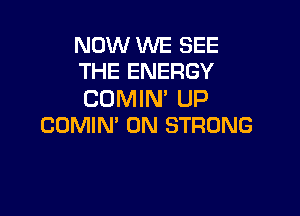 NOW WE SEE
THE ENERGY
COMIN' UP
COMIN' ON STRONG